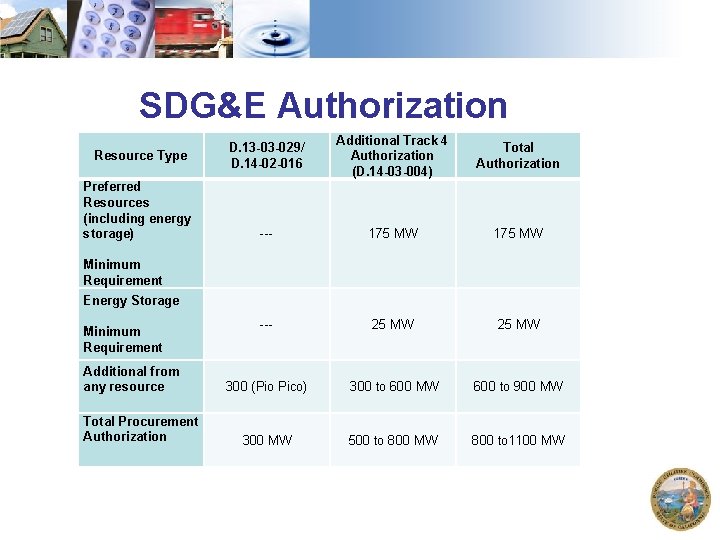 SDG&E Authorization

| Resource Type | D.13-03-029/ D.14-02-016 | Additional Track 4 Authorization (D.14-03-004) | Total Authorization |
|---|---|---|---|
| Preferred Resources (including energy storage) Minimum Requirement | --- | 175 MW | 175 MW |
| Energy Storage Minimum Requirement | --- | 25 MW | 25 MW |
| Additional from any resource | 300 (Pio Pico) | 300 to 600 MW | 600 to 900 MW |
| Total Procurement Authorization | 300 MW | 500 to 800 MW | 800 to1100 MW |